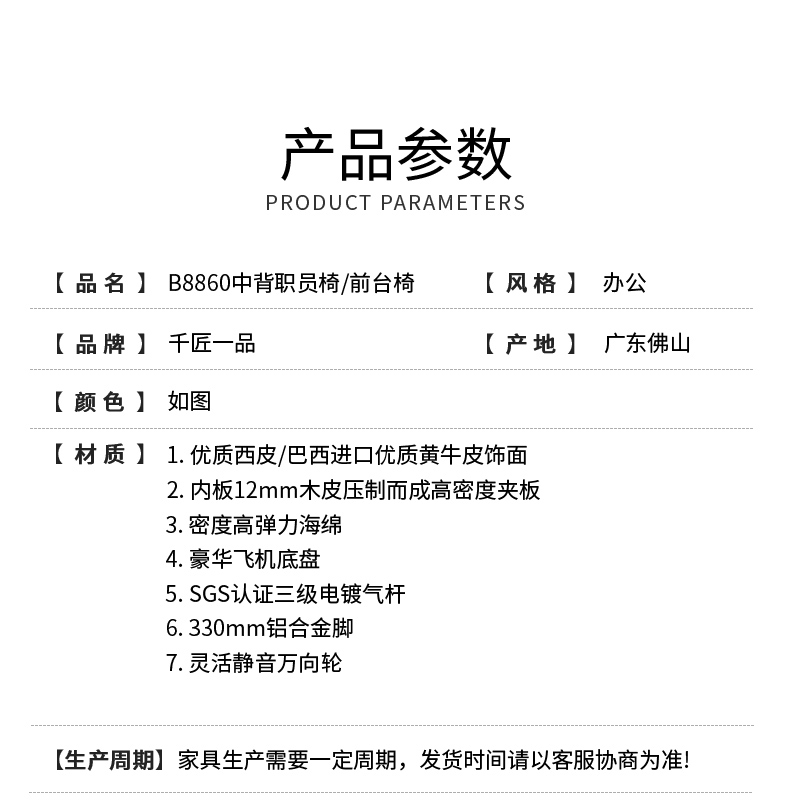 产品参数
PRODUCT PARAMETERS

【品名】 B8860中背职员椅/前台椅 【风格】 办公

【品牌】 千匠一品 【产地】 广东佛山

【颜色】 如图

【材质】 1. 优质西皮/巴西进口优质黄牛皮饰面
2. 内板12mm木皮压制而成高密度夹板
3. 密度高弹力海绵
4. 豪华飞机底盘
5. SGS认证三级电镀气杆
6. 330mm铝合金脚
7. 灵活静音万向轮

【生产周期】家具生产需要一定周期，发货时间请以客服协商为准!